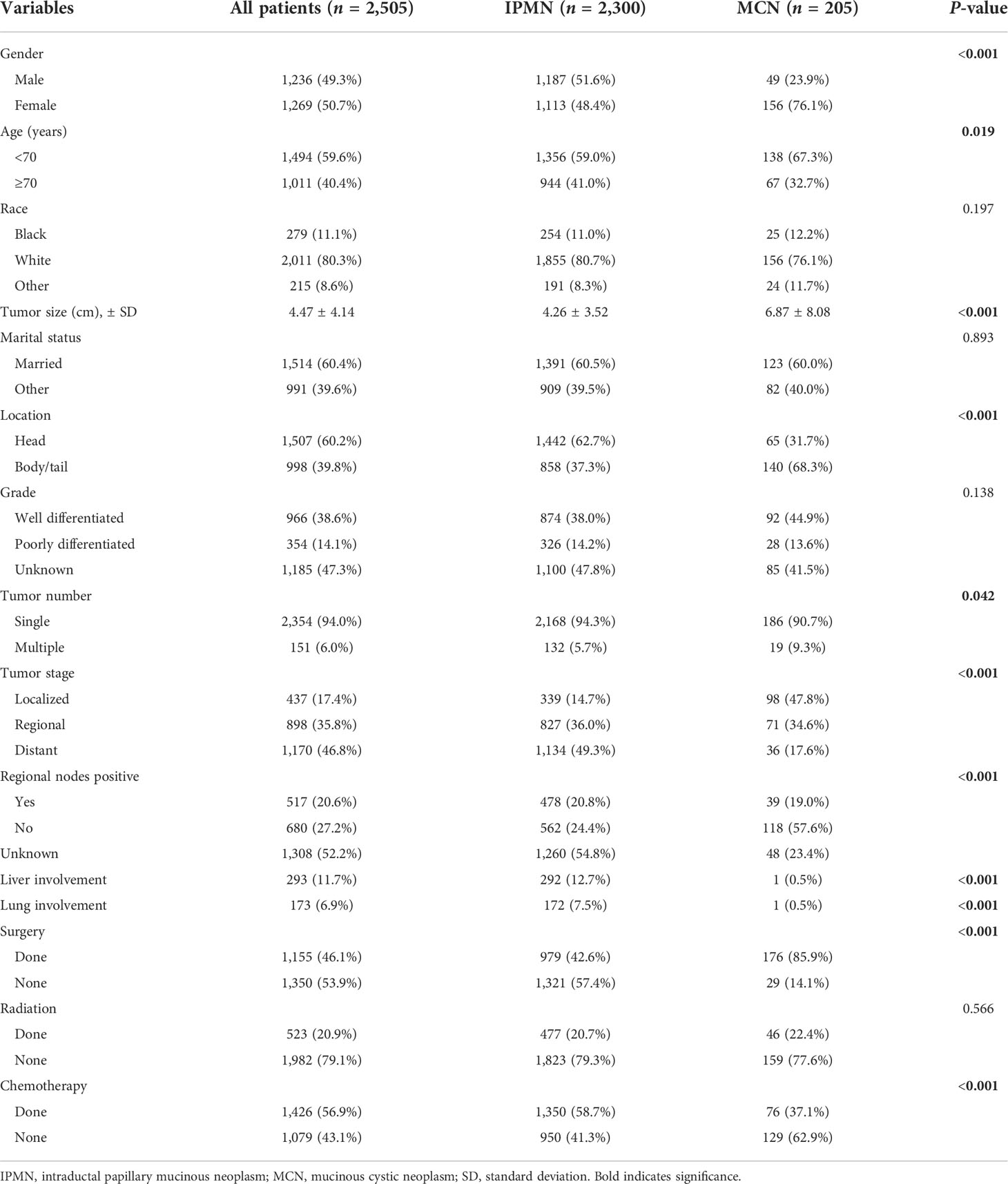 | Variables | All patients ($n$ = 2,505) | IPMN ($n$ = 2,300) | MCN ($n$ = 205) | $P$-value |
|---|---|---|---|---|
| Gender | | | | <0.001 |
| Male | 1,236 (49.3%) | 1,187 (51.6%) | 49 (23.9%) | |
| Female | 1,269 (50.7%) | 1,113 (48.4%) | 156 (76.1%) | |
| Age (years) | | | | 0.019 |
| <70 | 1,494 (59.6%) | 1,356 (59.0%) | 138 (67.3%) | |
| ≥70 | 1,011 (40.4%) | 944 (41.0%) | 67 (32.7%) | |
| Race | | | | 0.197 |
| Black | 279 (11.1%) | 254 (11.0%) | 25 (12.2%) | |
| White | 2,011 (80.3%) | 1,855 (80.7%) | 156 (76.1%) | |
| Other | 215 (8.6%) | 191 (8.3%) | 24 (11.7%) | |
| Tumor size (cm), ± SD | 4.47 ± 4.14 | 4.26 ± 3.52 | 6.87 ± 8.08 | <0.001 |
| Marital status | | | | 0.893 |
| Married | 1,514 (60.4%) | 1,391 (60.5%) | 123 (60.0%) | |
| Other | 991 (39.6%) | 909 (39.5%) | 82 (40.0%) | |
| Location | | | | <0.001 |
| Head | 1,507 (60.2%) | 1,442 (62.7%) | 65 (31.7%) | |
| Body/tail | 998 (39.8%) | 858 (37.3%) | 140 (68.3%) | |
| Grade | | | | 0.138 |
| Well differentiated | 966 (38.6%) | 874 (38.0%) | 92 (44.9%) | |
| Poorly differentiated | 354 (14.1%) | 326 (14.2%) | 28 (13.6%) | |
| Unknown | 1,185 (47.3%) | 1,100 (47.8%) | 85 (41.5%) | |
| Tumor number | | | | 0.042 |
| Single | 2,354 (94.0%) | 2,168 (94.3%) | 186 (90.7%) | |
| Multiple | 151 (6.0%) | 132 (5.7%) | 19 (9.3%) | |
| Tumor stage | | | | <0.001 |
| Localized | 437 (17.4%) | 339 (14.7%) | 98 (47.8%) | |
| Regional | 898 (35.8%) | 827 (36.0%) | 71 (34.6%) | |
| Distant | 1,170 (46.8%) | 1,134 (49.3%) | 36 (17.6%) | |
| Regional nodes positive | | | | <0.001 |
| Yes | 517 (20.6%) | 478 (20.8%) | 39 (19.0%) | |
| No | 680 (27.2%) | 562 (24.4%) | 118 (57.6%) | |
| Unknown | 1,308 (52.2%) | 1,260 (54.8%) | 48 (23.4%) | |
| Liver involvement | 293 (11.7%) | 292 (12.7%) | 1 (0.5%) | <0.001 |
| Lung involvement | 173 (6.9%) | 172 (7.5%) | 1 (0.5%) | <0.001 |
| Surgery | | | | <0.001 |
| Done | 1,155 (46.1%) | 979 (42.6%) | 176 (85.9%) | |
| None | 1,350 (53.9%) | 1,321 (57.4%) | 29 (14.1%) | |
| Radiation | | | | 0.566 |
| Done | 523 (20.9%) | 477 (20.7%) | 46 (22.4%) | |
| None | 1,982 (79.1%) | 1,823 (79.3%) | 159 (77.6%) | |
| Chemotherapy | | | | <0.001 |
| Done | 1,426 (56.9%) | 1,350 (58.7%) | 76 (37.1%) | |
| None | 1,079 (43.1%) | 950 (41.3%) | 129 (62.9%) | |

IPMN, intraductal papillary mucinous neoplasm; MCN, mucinous cystic neoplasm; SD, standard deviation. Bold indicates significance.